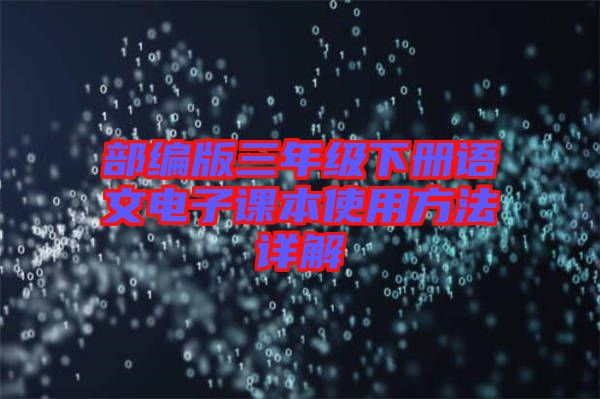 部编版三年级下册语文电子课本使用方法详解